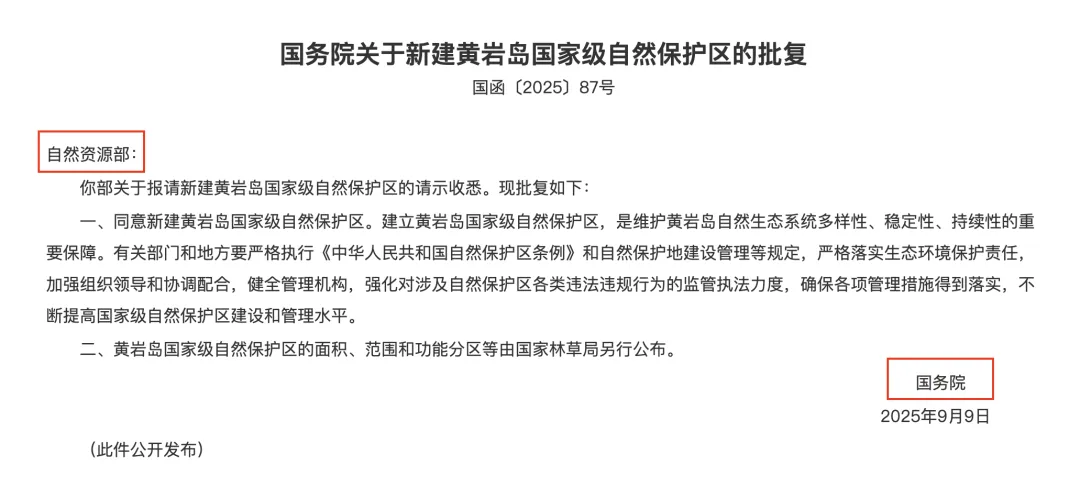 国务院关于新建黄岩岛国家级自然保护区的批复

国函〔2025〕87号

自然资源部：

你部关于报请新建黄岩岛国家级自然保护区的请示收悉。现批复如下：

一、同意新建黄岩岛国家级自然保护区。建立黄岩岛国家级自然保护区，是维护黄岩岛自然生态系统多样性、稳定性、持续性的重要保障。有关部门和地方要严格执行《中华人民共和国自然保护区条例》和自然保护地建设管理等规定，严格落实生态环境保护责任，加强组织领导和协调配合，健全管理机构，强化对涉及自然保护区各类违法违规行为的监管执法力度，确保各项管理措施得到落实，不断提高国家级自然保护区建设和管理水平。

二、黄岩岛国家级自然保护区的面积、范围和功能分区等由国家林草局另行公布。

国务院

2025年9月9日

（此件公开发布）